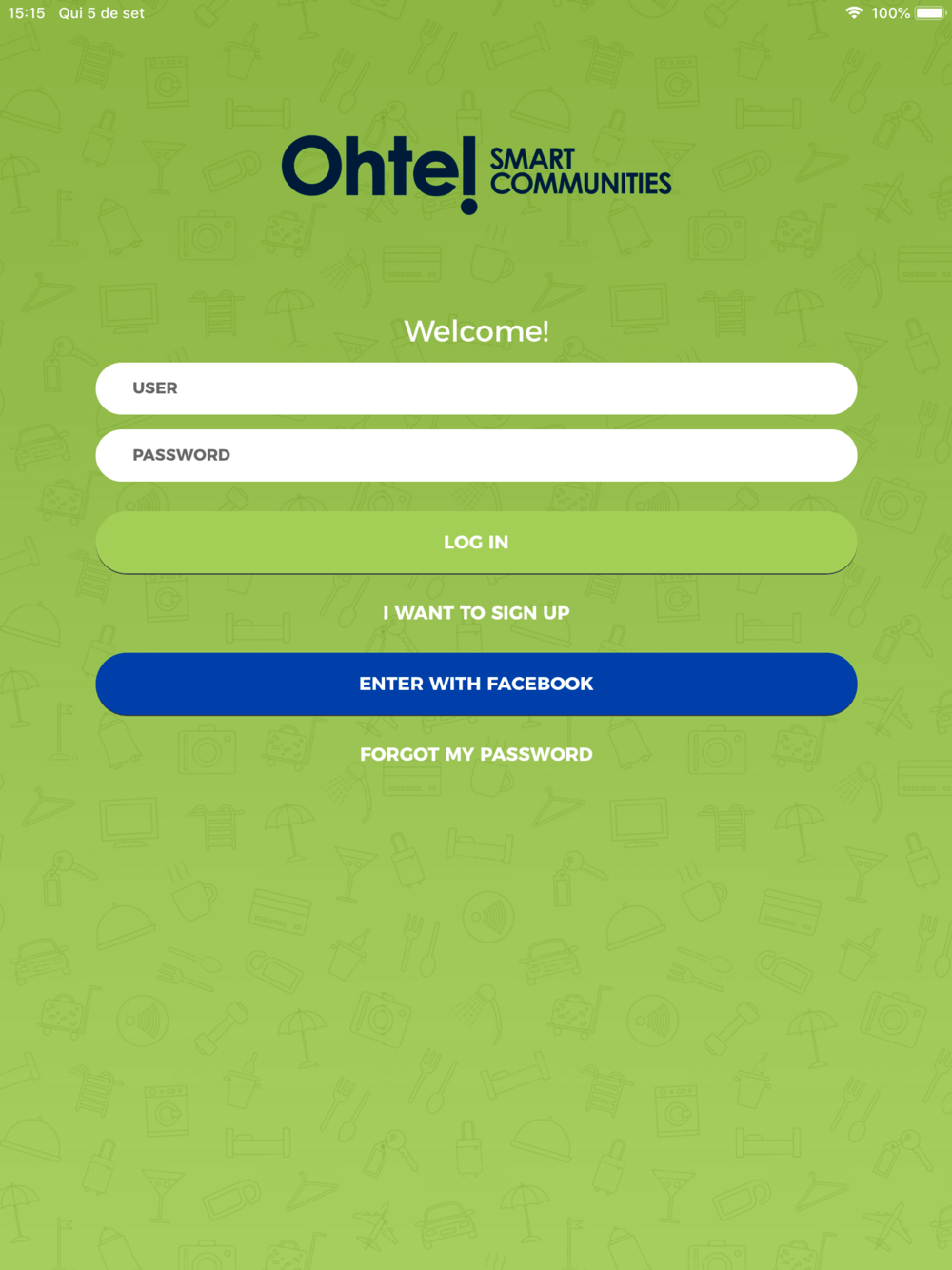 15:15 Qui 5 de set
100%

Ohtel SMART COMMUNITIES

Welcome!

USER

PASSWORD

LOG IN

I WANT TO SIGN UP

ENTER WITH FACEBOOK

FORGOT MY PASSWORD